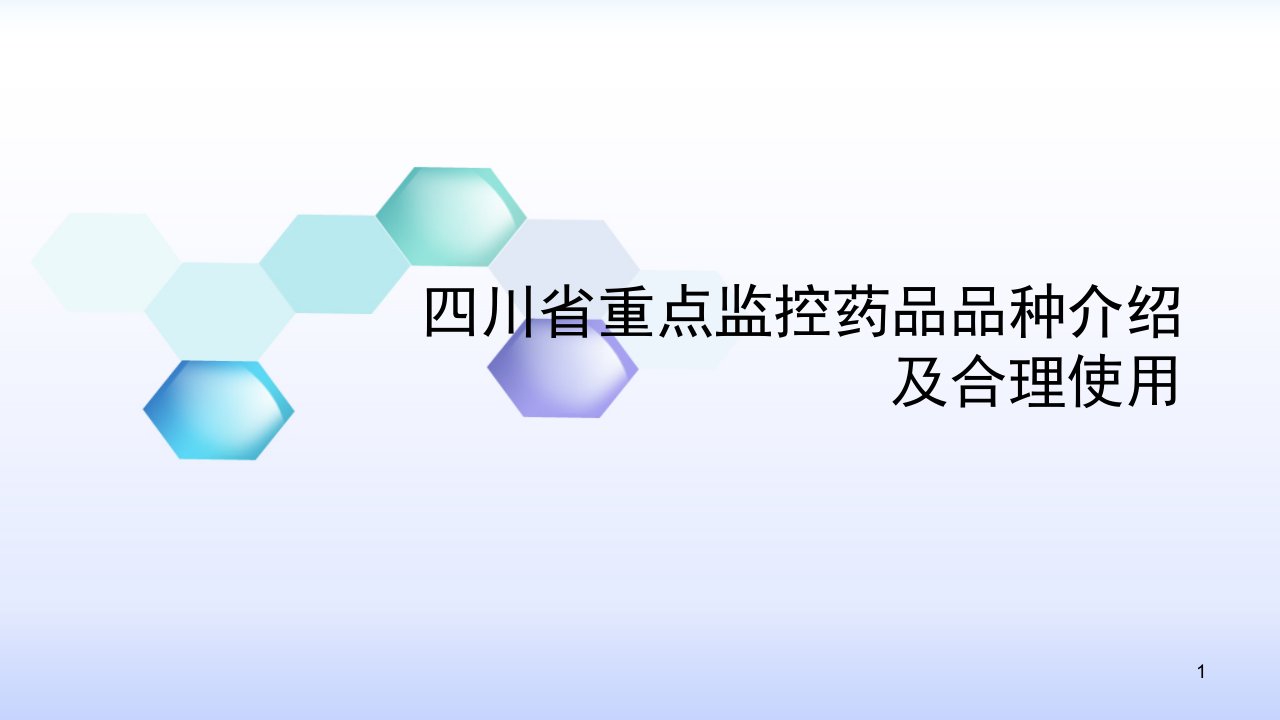 四川省重点监控药品品种介绍及合理使用

1